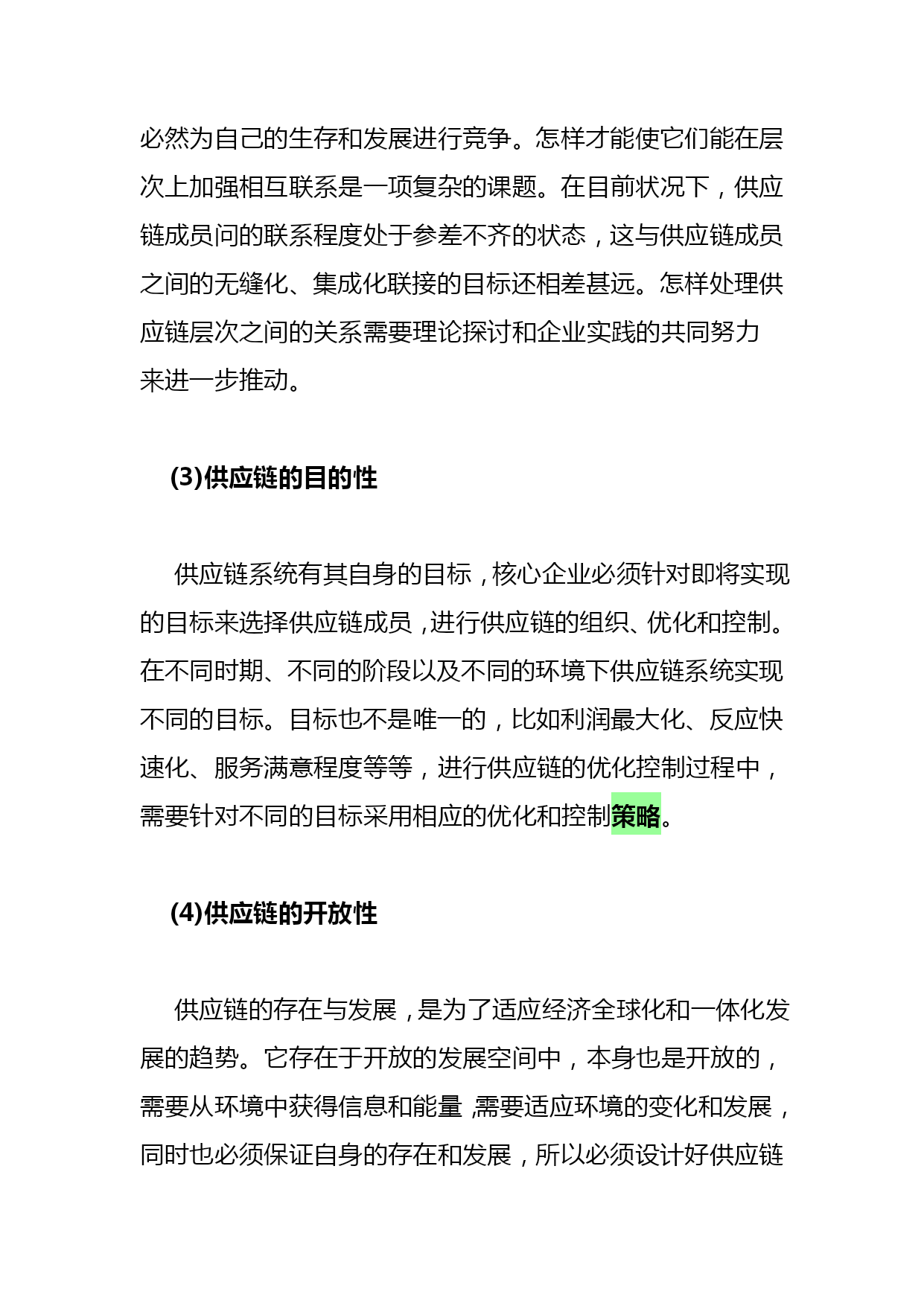 必然为自己的生存和发展进行竞争。怎样才能使它们能在层次上加强相互联系是一项复杂的课题。在目前状况下，供应链成员间的联系程度处于参差不齐的状态，这与供应链成员之间的无缝化、集成化联接的目标还相差甚远。怎样处理供应链层次之间的关系需要理论探讨和企业实践的共同努力来进一步推动。

(3)供应链的目的性

供应链系统有其自身的目标，核心企业必须针对即将实现的目标来选择供应链成员，进行供应链的组织、优化和控制。在不同时期、不同的阶段以及不同的环境下供应链系统实现不同的目标。目标也不是唯一的，比如利润最大化、反应快速化、服务满意程度等等，进行供应链的优化控制过程中，需要针对不同的目标采用相应的优化和控制策略。

(4)供应链的开放性

供应链的存在与发展，是为了适应经济全球化和一体化发展的趋势。它存在于开放的发展空间中，本身也是开放的，需要从环境中获得信息和能量，需要适应环境的变化和发展，同时也必须保证自身的存在和发展，所以必须设计好供应链